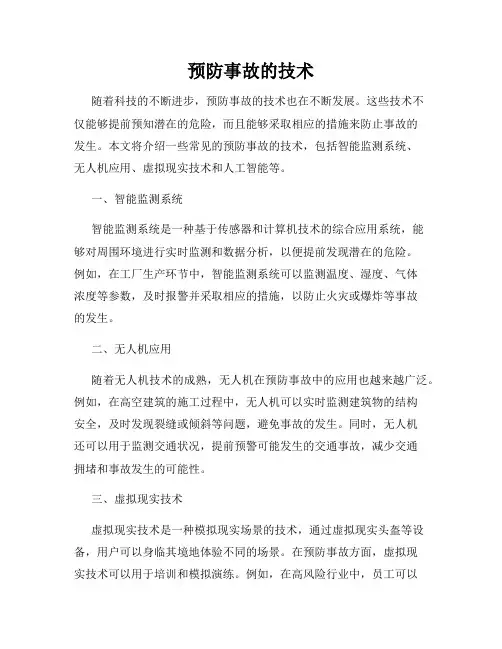 预防事故的技术

随着科技的不断进步，预防事故的技术也在不断发展。这些技术不仅能够提前预知潜在的危险，而且能够采取相应的措施来防止事故的发生。本文将介绍一些常见的预防事故的技术，包括智能监测系统、无人机应用、虚拟现实技术和人工智能等。

一、智能监测系统

智能监测系统是一种基于传感器和计算机技术的综合应用系统，能够对周围环境进行实时监测和数据分析，以便提前发现潜在的危险。例如，在工厂生产环节中，智能监测系统可以监测温度、湿度、气体浓度等参数，及时报警并采取相应的措施，以防止火灾或爆炸等事故的发生。

二、无人机应用

随着无人机技术的成熟，无人机在预防事故中的应用也越来越广泛。例如，在高空建筑的施工过程中，无人机可以实时监测建筑物的结构安全，及时发现裂缝或倾斜等问题，避免事故的发生。同时，无人机还可以用于监测交通状况，提前预警可能发生的交通事故，减少交通拥堵和事故发生的可能性。

三、虚拟现实技术

虚拟现实技术是一种模拟现实场景的技术，通过虚拟现实头盔等设备，用户可以身临其境地体验不同的场景。在预防事故方面，虚拟现实技术可以用于培训和模拟演练。例如，在高风险行业中，员工可以